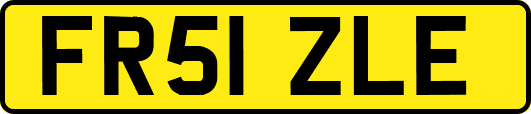 FR51 ZLE